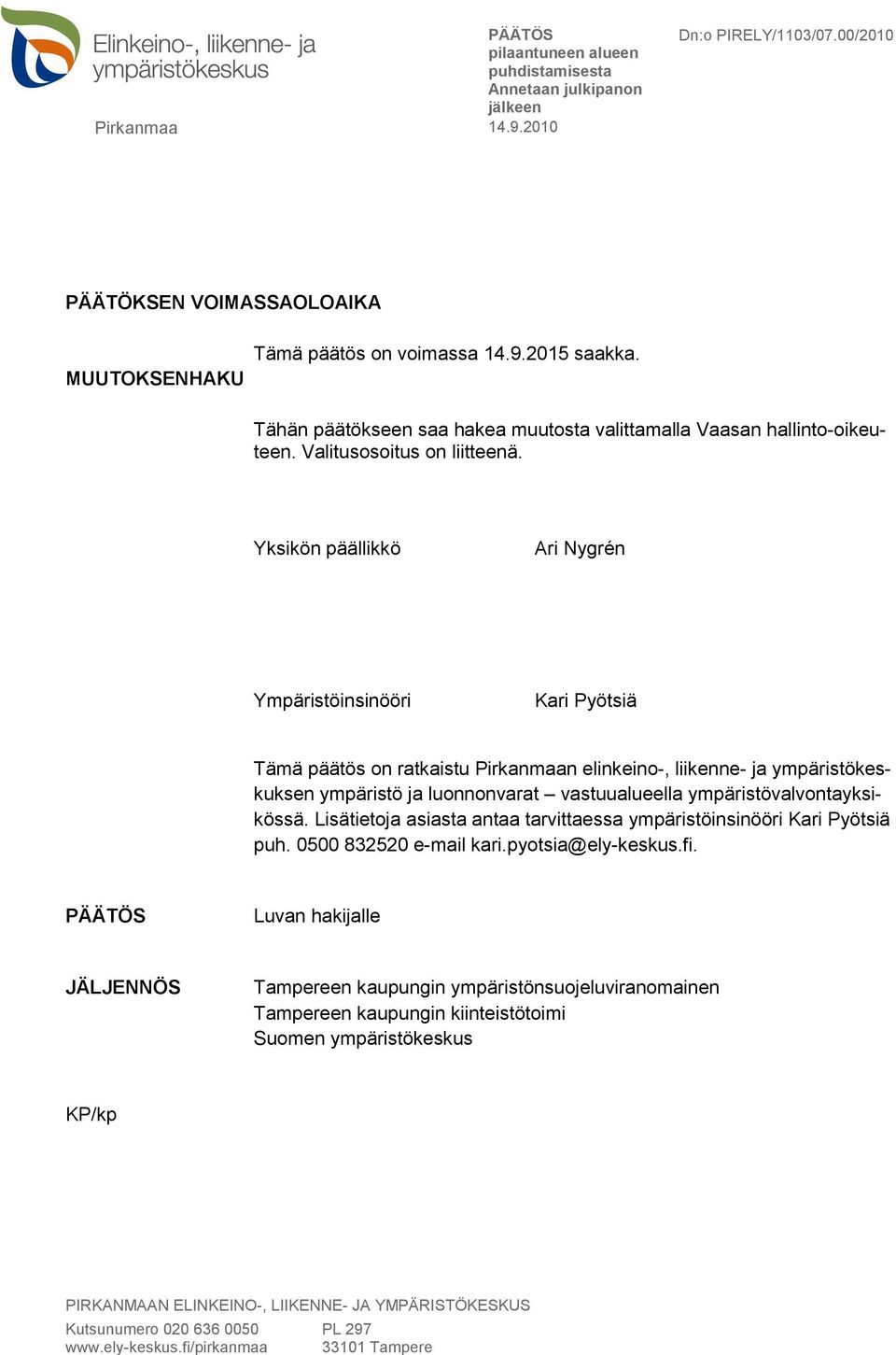 Elinkeino-, liikenne- ja ympäristökeskus

Pirkanmaa

PÄÄTÖS
pilaantuneen alueen puhdistamisesta
Annetaan julkipanon jälkeen
14.9.2010

Dn:o PIRELY/1103/07.00/2010

PÄÄTÖKSEN VOIMASSAOLOAIKA

Tämä päätös on voimassa 14.9.2015 saakka.

MUUTOKSENHAKU

Tähän päätökseen saa hakea muutosta valittamalla Vaasan hallinto-oikeuteen. Valitusosoitus on liitteenä.

Yksikön päällikkö Ari Nygrén

Ympäristöinsinööri Kari Pyötsiä

Tämä päätös on ratkaistu Pirkanmaan elinkeino-, liikenne- ja ympäristökeskuksen ympäristö ja luonnonvarat – vastuualueella ympäristövalvontayksikössä. Lisätietoja asiasta antaa tarvittaessa ympäristöinsinööri Kari Pyötsiä puh. 0500 832520 e-mail kari.pyotsia@ely-keskus.fi.

PÄÄTÖS Luvan hakijalle

JÄLJENNÖS Tampereen kaupungin ympäristönsuojeluviranomainen
Tampereen kaupungin kiinteistötoimi
Suomen ympäristökeskus

KP/kp

PIRKANMAAN ELINKEINO-, LIIKENNE- JA YMPÄRISTÖKESKUS
Kutsunumero 020 636 0050
www.ely-keskus.fi/pirkanmaa
PL 297
33101 Tampere